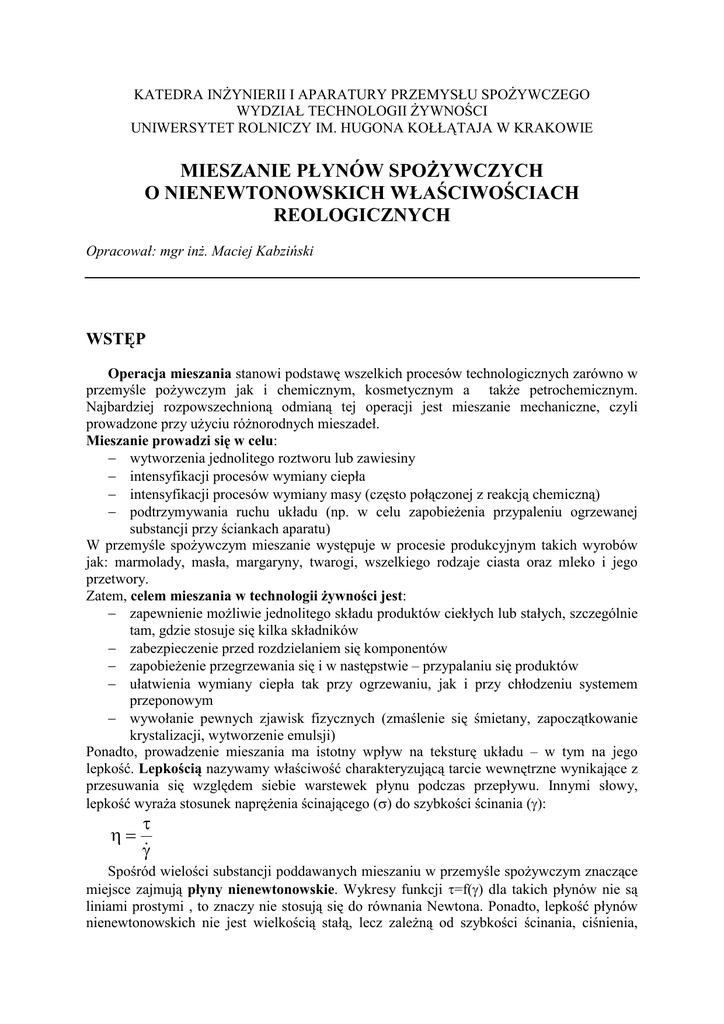 KATEDRA INŻYNIERII I APARATURY PRZEMYSŁU SPOŻYWCZEGO
WYDZIAŁ TECHNOLOGII ŻYWNOŚCI
UNIWERSYTET ROLNICZY IM. HUGONA KOŁŁĄTAJA W KRAKOWIE

MIESZANIE PŁYNÓW SPOŻYWCZYCH O NIENEWTONOWSKICH WŁAŚCIWOŚCIACH REOLOGICZNYCH

Opracował: mgr inż. Maciej Kabziński

WSTĘP

Operacja mieszania stanowi podstawę wszelkich procesów technologicznych zarówno w przemyśle pożywczym jak i chemicznym, kosmetycznym a także petrochemicznym. Najbardziej rozpowszechnioną odmianą tej operacji jest mieszanie mechaniczne, czyli prowadzone przy użyciu różnorodnych mieszadeł.
Mieszanie prowadzi się w celu:
– wytworzenia jednolitego roztworu lub zawiesiny
– intensyfikacji procesów wymiany ciepła
– intensyfikacji procesów wymiany masy (często połączonej z reakcją chemiczną)
– podtrzymywania ruchu układu (np. w celu zapobieżenia przypaleniu ogrzewanej substancji przy ściankach aparatu)
W przemyśle spożywczym mieszanie występuje w procesie produkcyjnym takich wyrobów jak: marmolady, masła, margaryny, twarogi, wszelkiego rodzaje ciasta oraz mleko i jego przetwory.
Zatem, celem mieszania w technologii żywności jest:
– zapewnienie możliwie jednolitego składu produktów ciekłych lub stałych, szczególnie tam, gdzie stosuje się kilka składników
– zabezpieczenie przed rozdzielaniem się komponentów
– zapobieżenie przegrzewania się i w następstwie – przypalaniu się produktów
– ułatwienia wymiany ciepła tak przy ogrzewaniu, jak i przy chłodzeniu systemem przeponowym
– wywołanie pewnych zjawisk fizycznych (zmaślenie się śmietany, zapoczątkowanie krystalizacji, wytworzenie emulsji)
Ponadto, prowadzenie mieszania ma istotny wpływ na teksturę układu – w tym na jego lepkość. Lepkością nazywamy właściwość charakteryzującą tarcie wewnętrzne wynikające z przesuwania się względem siebie warstewek płynu podczas przepływu. Innymi słowy, lepkość wyraża stosunek naprężenia ścinającego ($\sigma$) do szybkości ścinania ($\gamma$):

$\eta = \frac{\tau}{\dot{\gamma}}$

Spośród wielości substancji poddawanych mieszaniu w przemyśle spożywczym znaczące miejsce zajmują płyny nienewtonowskie. Wykresy funkcji $\tau$=f($\gamma$) dla takich płynów nie są liniami prostymi , to znaczy nie stosują się do równania Newtona. Ponadto, lepkość płynów nienewtonowskich nie jest wielkością stałą, lecz zależną od szybkości ścinania, ciśnienia,